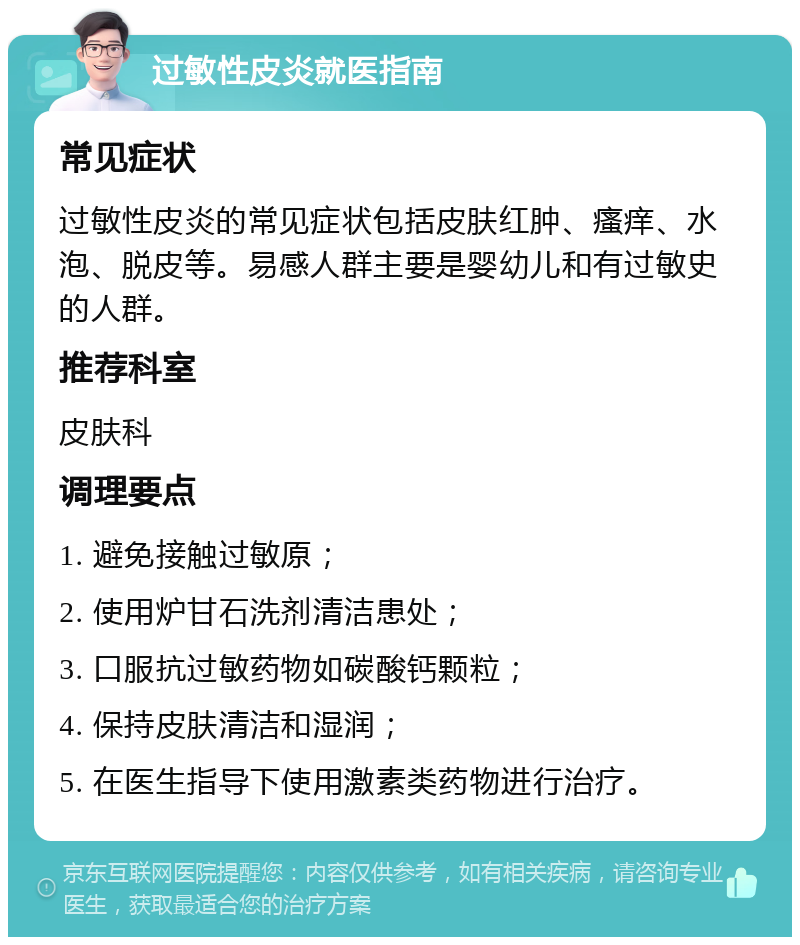 过敏性皮炎就医指南

常见症状

过敏性皮炎的常见症状包括皮肤红肿、瘙痒、水泡、脱皮等。易感人群主要是婴幼儿和有过敏史的人群。

推荐科室

皮肤科

调理要点

1. 避免接触过敏原；

2. 使用炉甘石洗剂清洁患处；

3. 口服抗过敏药物如碳酸钙颗粒；

4. 保持皮肤清洁和湿润；

5. 在医生指导下使用激素类药物进行治疗。

京东互联网医院提醒您：内容仅供参考，如有相关疾病，请咨询专业医生，获取最适合您的治疗方案